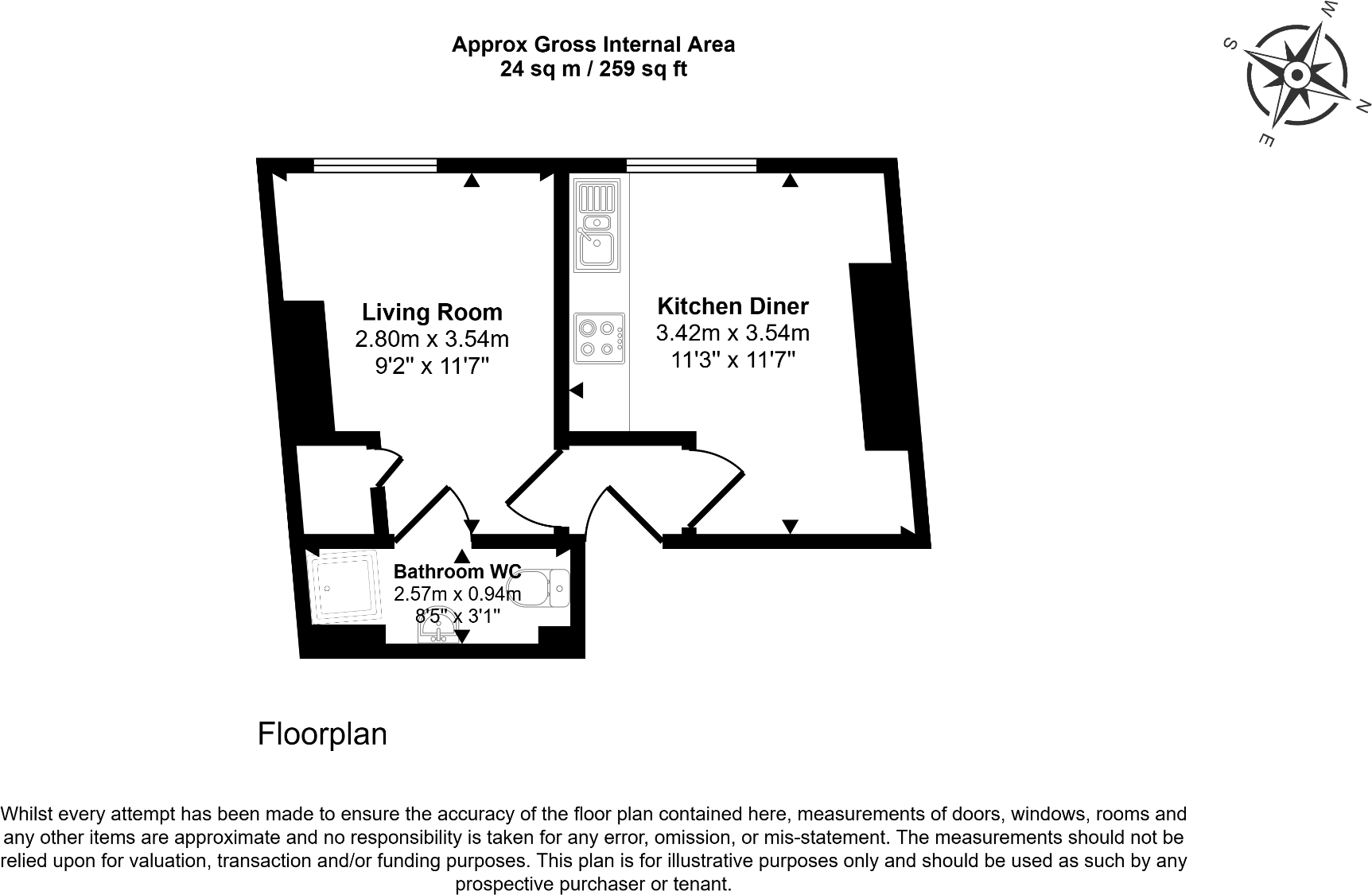 Approx Gross Internal Area
24 sq m / 259 sq ft

W
S
N
E

Living Room
2.80m x 3.54m
9'2" x 11'7"

Kitchen Diner
3.42m x 3.54m
11'3" x 11'7"

Bathroom WC
2.57m x 0.94m
8'5" x 3'1"

Floorplan

Whilst every attempt has been made to ensure the accuracy of the floor plan contained here, measurements of doors, windows, rooms and any other items are approximate and no responsibility is taken for any error, omission, or mis-statement. The measurements should not be relied upon for valuation, transaction and/or funding purposes. This plan is for illustrative purposes only and should be used as such by any prospective purchaser or tenant.